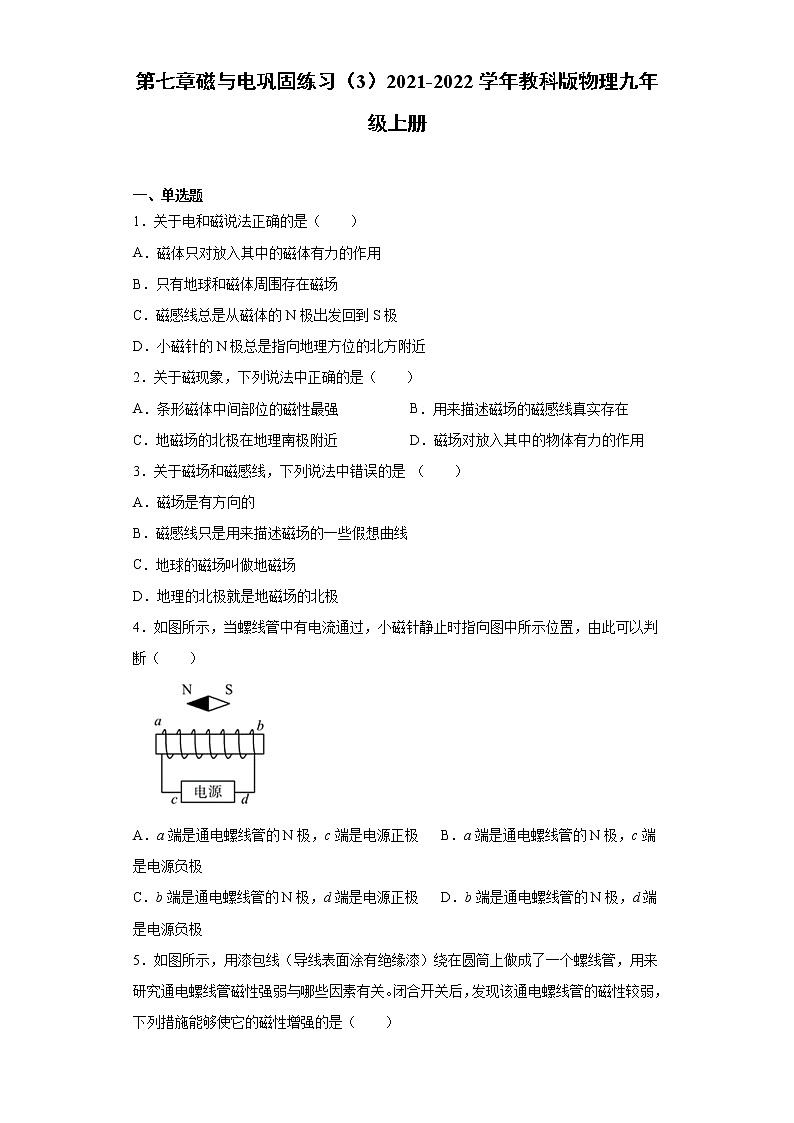 第七章磁与电巩固练习（3）2021-2022学年教科版物理九年级上册

一、单选题

1．关于电和磁说法正确的是（　　）

A．磁体只对放入其中的磁体有力的作用

B．只有地球和磁体周围存在磁场

C．磁感线总是从磁体的N极出发回到S极

D．小磁针的N极总是指向地理方位的北方附近

2．关于磁现象，下列说法中正确的是（　　）

A．条形磁体中间部位的磁性最强　　B．用来描述磁场的磁感线真实存在

C．地磁场的北极在地理南极附近　　D．磁场对放入其中的物体有力的作用

3．关于磁场和磁感线，下列说法中错误的是 （　　）

A．磁场是有方向的

B．磁感线只是用来描述磁场的一些假想曲线

C．地球的磁场叫做地磁场

D．地理的北极就是地磁场的北极

4．如图所示，当螺线管中有电流通过，小磁针静止时指向图中所示位置，由此可以判断（　　）

N S
a b
电源
c d

A．a端是通电螺线管的N极，c端是电源正极　B．a端是通电螺线管的N极，c端是电源负极

C．b端是通电螺线管的N极，d端是电源正极　D．b端是通电螺线管的N极，d端是电源负极

5．如图所示，用漆包线（导线表面涂有绝缘漆）绕在圆筒上做成了一个螺线管，用来研究通电螺线管磁性强弱与哪些因素有关。闭合开关后，发现该通电螺线管的磁性较弱，下列措施能够使它的磁性增强的是（　　）